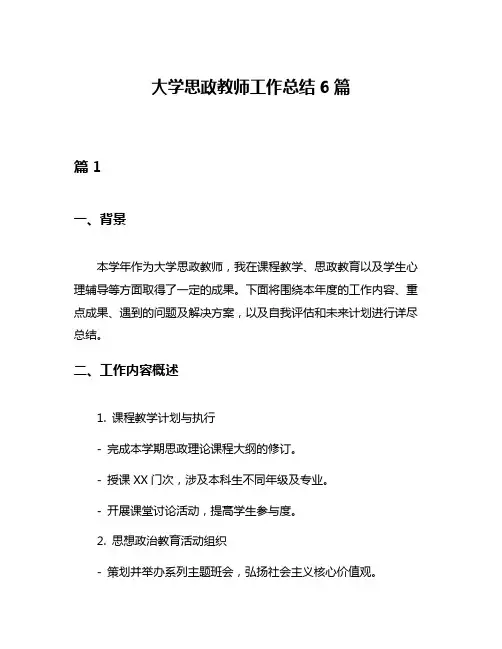 大学思政教师工作总结 6 篇

篇 1

一、背景

本学年作为大学思政教师，我在课程教学、思政教育以及学生心理辅导等方面取得了一定的成果。下面将围绕本年度的工作内容、重点成果、遇到的问题及解决方案，以及自我评估和未来计划进行详尽总结。

二、工作内容概述

1. 课程教学计划与执行

- 完成本学期思政理论课程大纲的修订。

- 授课 XX 门次，涉及本科生不同年级及专业。

- 开展课堂讨论活动，提高学生参与度。

2. 思想政治教育活动组织

- 策划并举办系列主题班会，弘扬社会主义核心价值观。